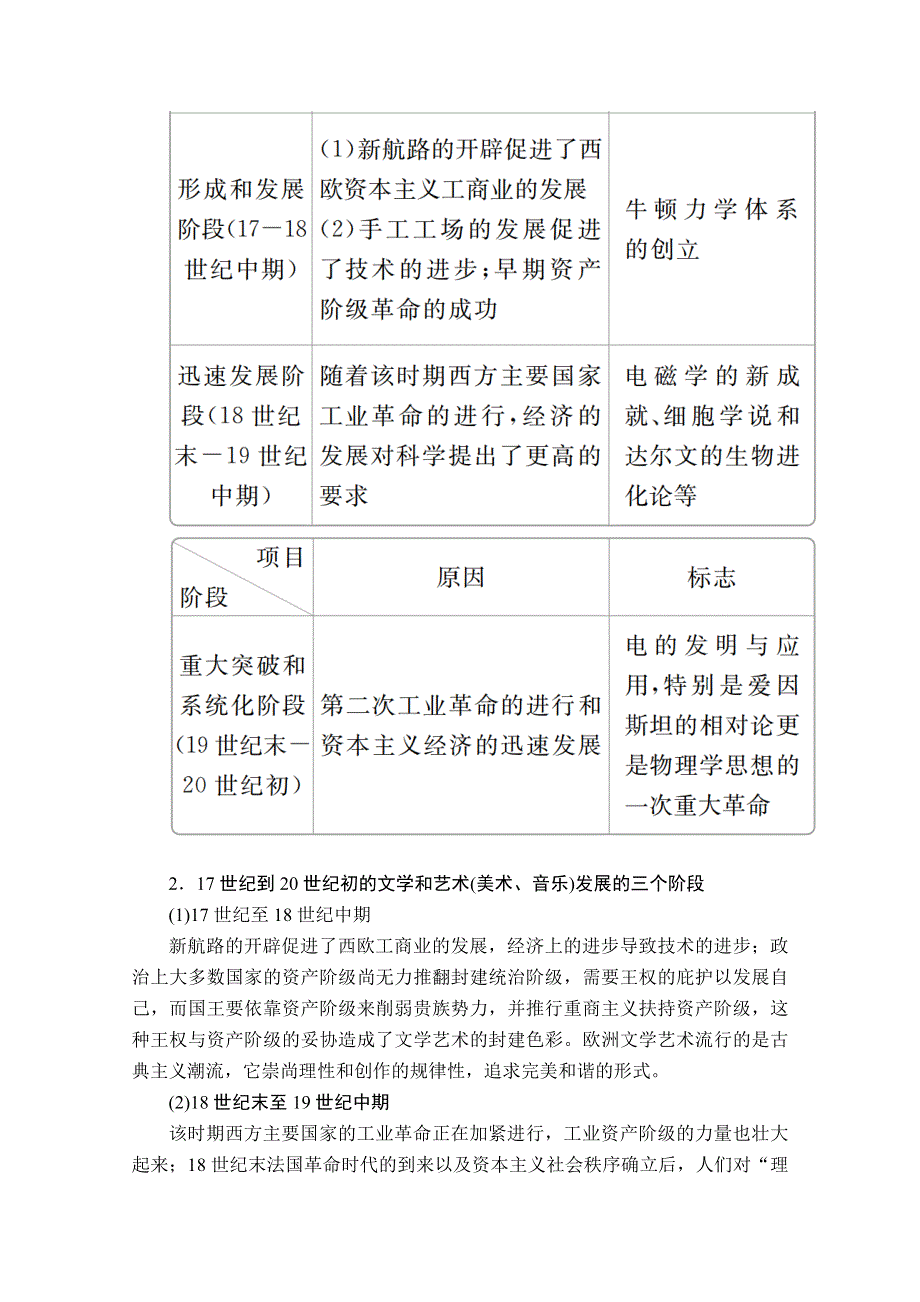 | | | |
|---|---|---|
| 形成和发展阶段(17－18世纪中期) | (1)新航路的开辟促进了西欧资本主义工商业的发展 (2)手工工场的发展促进了技术的进步；早期资产阶级革命的成功 | 牛顿力学体系的创立 |
| 迅速发展阶段(18世纪末－19世纪中期) | 随着该时期西方主要国家工业革命的进行，经济的发展对科学提出了更高的要求 | 电磁学的新成就、细胞学说和达尔文的生物进化论等 |

| 项目 阶段 | 原因 | 标志 |
|---|---|---|
| 重大突破和系统化阶段(19世纪末－20世纪初) | 第二次工业革命的进行和资本主义经济的迅速发展 | 电的发明与应用，特别是爱因斯坦的相对论更是物理学思想的一次重大革命 |

2．17世纪到20世纪初的文学和艺术(美术、音乐)发展的三个阶段

(1)17世纪至18世纪中期

新航路的开辟促进了西欧工商业的发展，经济上的进步导致技术的进步；政治上大多数国家的资产阶级尚无力推翻封建统治阶级，需要王权的庇护以发展自己，而国王要依靠资产阶级来削弱贵族势力，并推行重商主义扶持资产阶级，这种王权与资产阶级的妥协造成了文学艺术的封建色彩。欧洲文学艺术流行的是古典主义潮流，它崇尚理性和创作的规律性，追求完美和谐的形式。

(2)18世纪末至19世纪中期

该时期西方主要国家的工业革命正在加紧进行，工业资产阶级的力量也壮大起来；18世纪末法国革命时代的到来以及资本主义社会秩序确立后，人们对“理